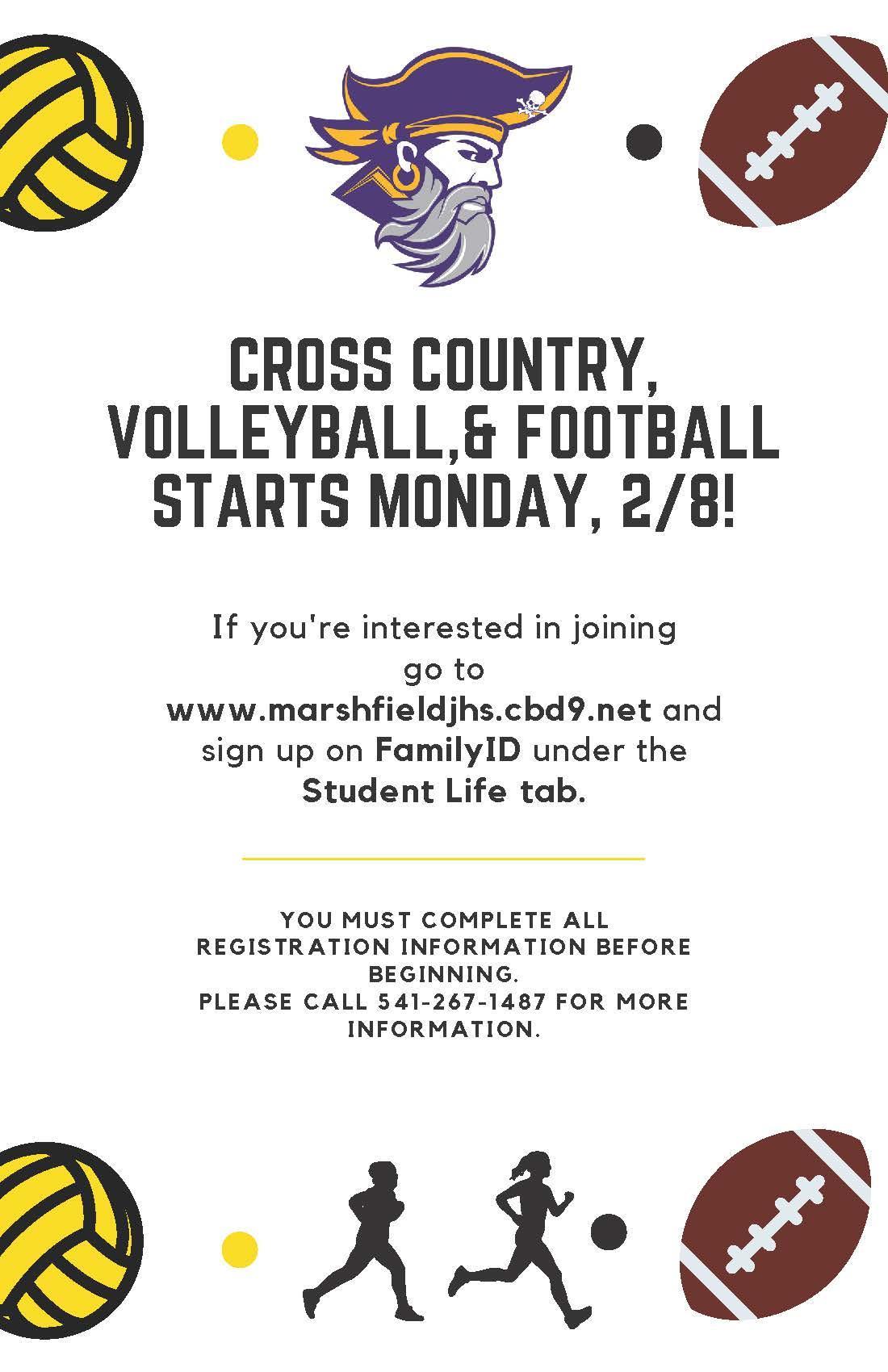 CROSS COUNTRY, VOLLEYBALL,& FOOTBALL STARTS MONDAY, 2/8!

If you're interested in joining go to www.marshfieldjhs.cbd9.net and sign up on FamilyID under the Student Life tab.

YOU MUST COMPLETE ALL REGISTRATION INFORMATION BEFORE BEGINNING.
PLEASE CALL 541-267-1487 FOR MORE INFORMATION.